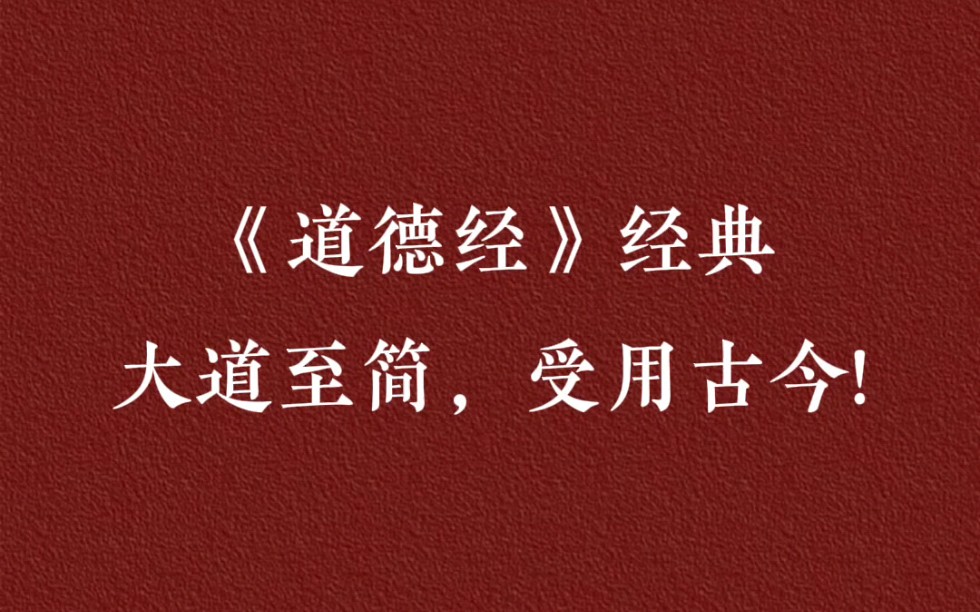 《道德经》经典
大道至简，受用古今!